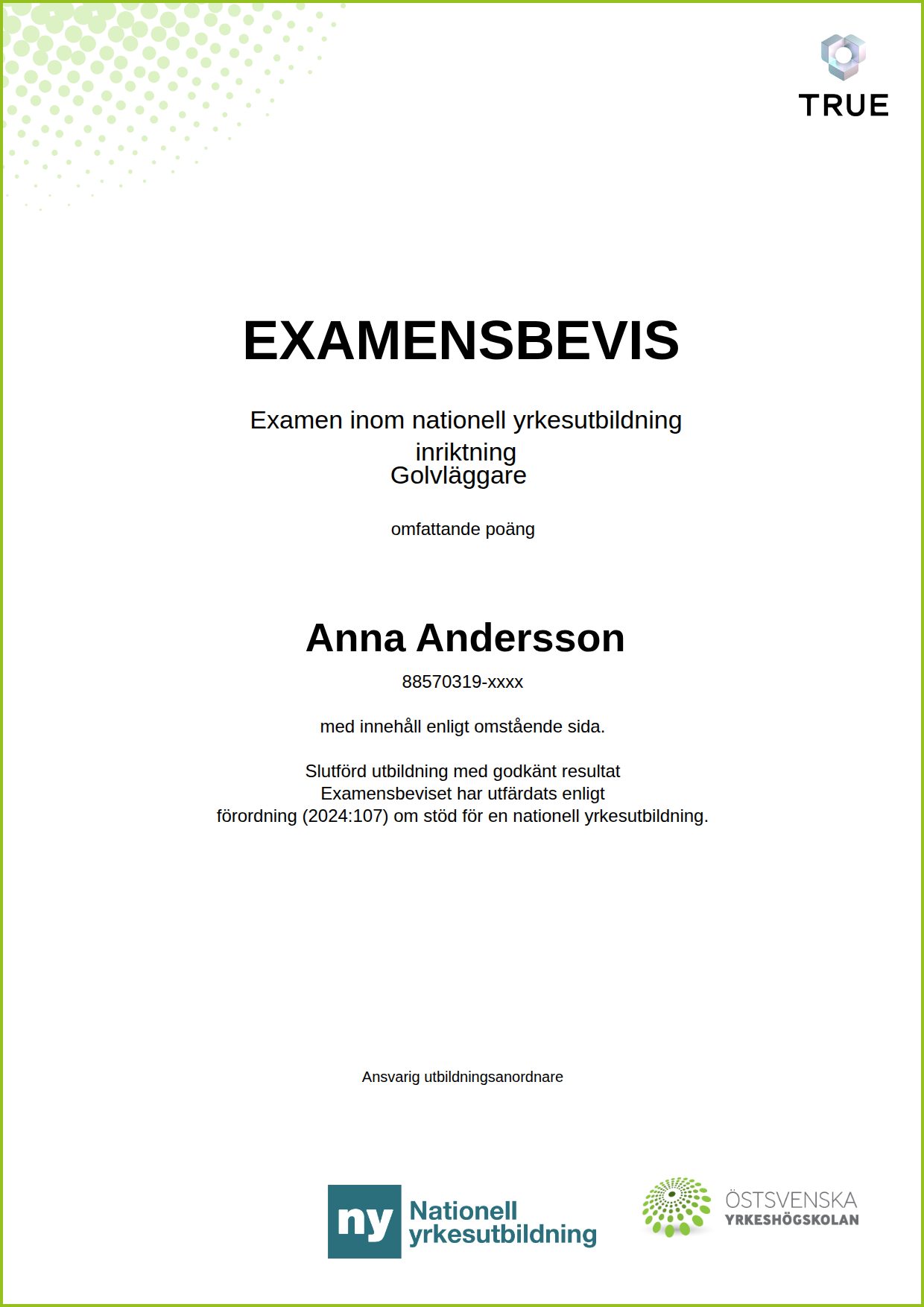 TRUE

EXAMENSBEVIS

Examen inom nationell yrkesutbildning
inriktning
Golvläggare

omfattande poäng

Anna Andersson

88570319-xxxx

med innehåll enligt omstående sida.

Slutförd utbildning med godkänt resultat
Examensbeviset har utfärdats enligt
förordning (2024:107) om stöd för en nationell yrkesutbildning.

Ansvarig utbildningsanordnare

ny Nationell yrkesutbildning

ÖSTSVENSKA YRKESHÖGSKOLAN